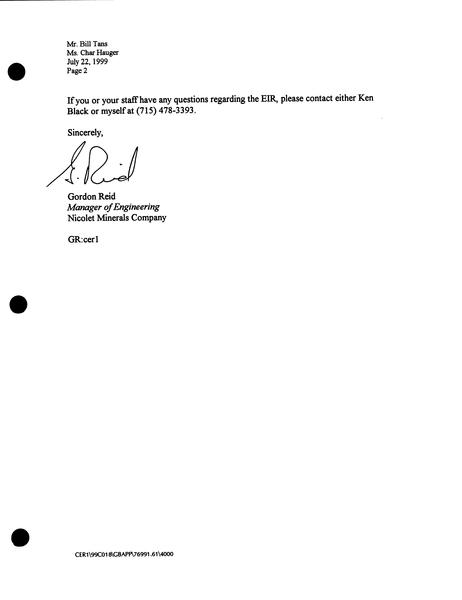 Mr. Bill Tans
Ms. Char Hauger
July 22, 1999
Page 2

If you or your staff have any questions regarding the EIR, please contact either Ken Black or myself at (715) 478-3393.

Sincerely,

G. Reid

Gordon Reid
Manager of Engineering
Nicolet Minerals Company

GR:cer1

CER1\99C018\GBAPP\76991.61\4000